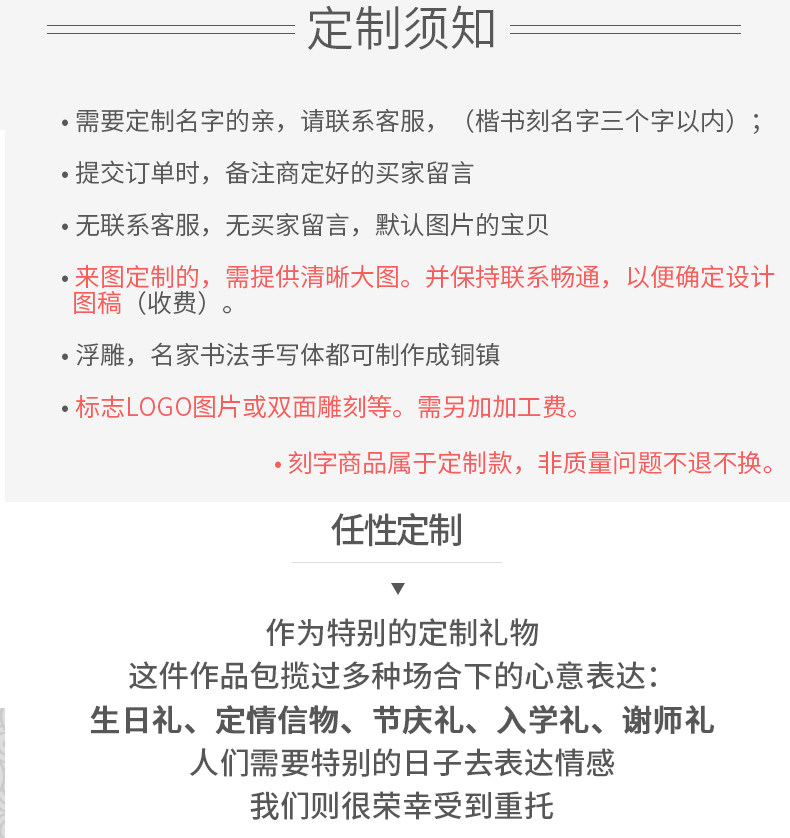 定制须知

• 需要定制名字的亲，请联系客服，（楷书刻名字三个字以内）；

• 提交订单时，备注商定好的买家留言

• 无联系客服，无买家留言，默认图片的宝贝

• 来图定制的，需提供清晰大图。并保持联系畅通，以便确定设计图稿（收费）。

• 浮雕，名家书法手写体都可制作成铜镇

• 标志LOGO图片或双面雕刻等。需另加加工费。

• 刻字商品属于定制款，非质量问题不退不换。

任性定制

▼

作为特别的定制礼物
这件作品包揽过多种场合下的心意表达：
生日礼、定情信物、节庆礼、入学礼、谢师礼
人们需要特别的日子去表达情感
我们则很荣幸受到重托